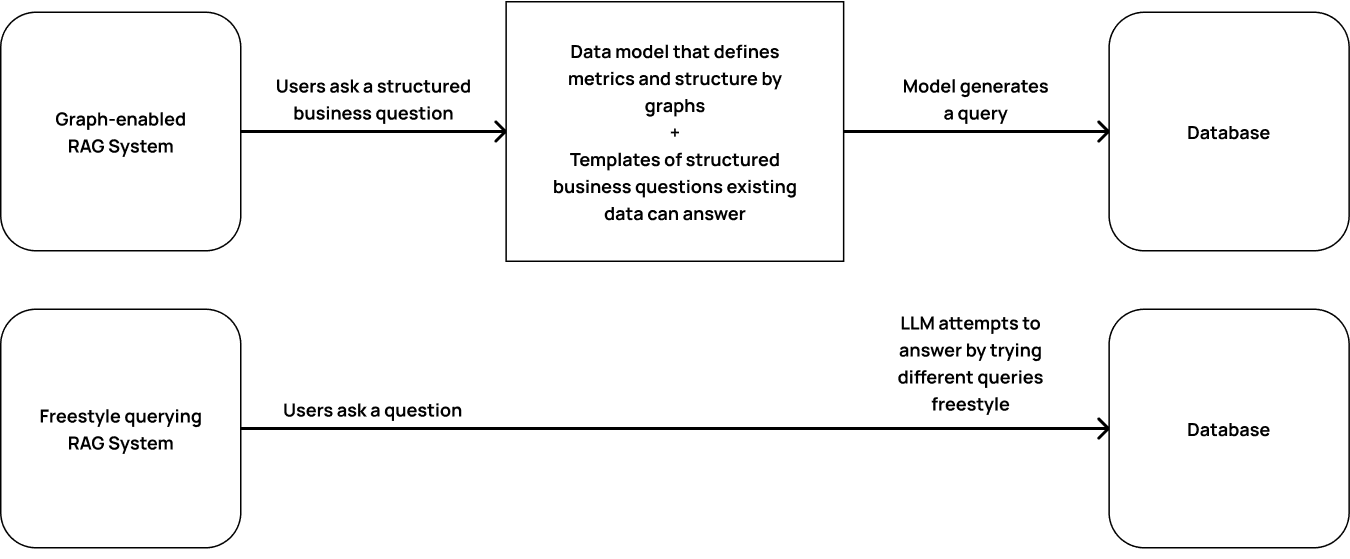 Graph-enabled RAG System

Users ask a structured business question

Data model that defines metrics and structure by graphs
+
Templates of structured business questions existing data can answer

Model generates a query

Database

Freestyle querying RAG System

Users ask a question

LLM attempts to answer by trying different queries freestyle

Database